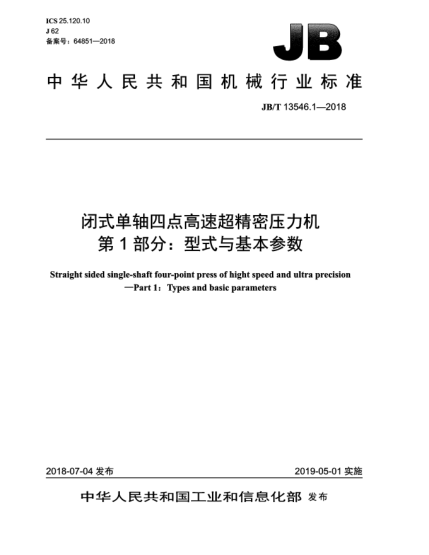 ICS 25.120.10
J 62
备案号：64851—2018

JB

中华人民共和国机械行业标准

JB/T 13546.1—2018

闭式单轴四点高速超精密压力机
第 1 部分：型式与基本参数

Straight sided single-shaft four-point press of hight speed and ultra precision
—Part 1：Types and basic parameters

2018-07-04 发布

2019-05-01 实施

中华人民共和国工业和信息化部 发布